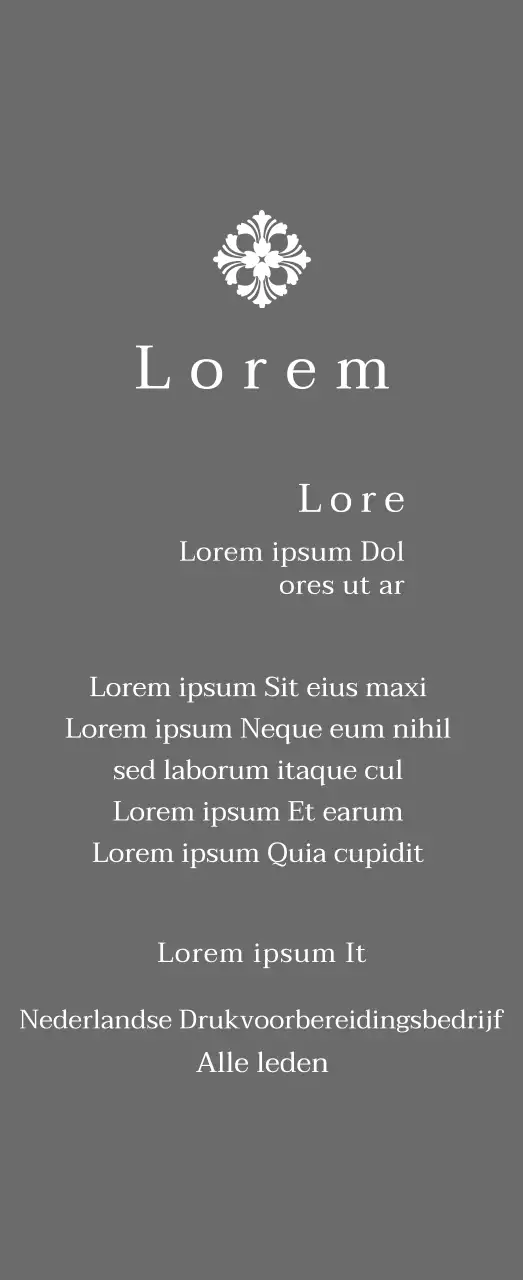 Lorem

Lore

Lorem ipsum Dol
ores ut ar

Lorem ipsum Sit eius maxi
Lorem ipsum Neque eum nihil
sed laborum itaque cul
Lorem ipsum Et earum
Lorem ipsum Quia cupidit

Lorem ipsum It

Nederlandse Drukvoorbereidingsbedrijf
Alle leden